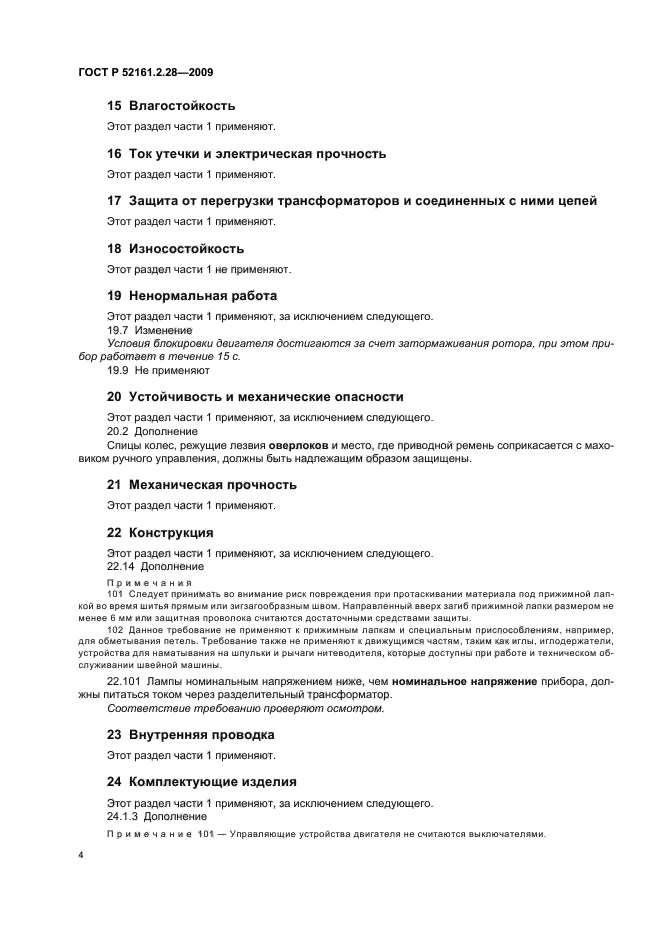 ГОСТ Р 52161.2.28—2009

15 Влагостойкость

Этот раздел части 1 применяют.

16 Ток утечки и электрическая прочность

Этот раздел части 1 применяют.

17 Защита от перегрузки трансформаторов и соединенных с ними цепей

Этот раздел части 1 применяют.

18 Износостойкость

Этот раздел части 1 не применяют.

19 Ненормальная работа

Этот раздел части 1 применяют, за исключением следующего.

19.7 Изменение

Условия блокировки двигателя достигаются за счет затормаживания ротора, при этом прибор работает в течение 15 с.

19.9 Не применяют

20 Устойчивость и механические опасности

Этот раздел части 1 применяют, за исключением следующего.

20.2 Дополнение

Спицы колес, режущие лезвия оверлоков и место, где приводной ремень соприкасается с маховиком ручного управления, должны быть надлежащим образом защищены.

21 Механическая прочность

Этот раздел части 1 применяют.

22 Конструкция

Этот раздел части 1 применяют, за исключением следующего.

22.14 Дополнение

Примечания

101 Следует принимать во внимание риск повреждения при протаскивании материала под прижимной лапкой во время шитья прямым или зигзагообразным швом. Направленный вверх загиб прижимной лапки размером не менее 6 мм или защитная проволока считаются достаточными средствами защиты.

102 Данное требование не применяют к прижимным лапкам и специальным приспособлениям, например, для обметывания петель. Требование также не применяют к движущимся частям, таким как иглы, иглодержатели, устройства для наматывания на шпульки и рычаги нитеводителя, которые доступны при работе и техническом обслуживании швейной машины.

22.101 Лампы номинальным напряжением ниже, чем номинальное напряжение прибора, должны питаться током через разделительный трансформатор.

Соответствие требованию проверяют осмотром.

23 Внутренняя проводка

Этот раздел части 1 применяют.

24 Комплектующие изделия

Этот раздел части 1 применяют, за исключением следующего.

24.1.3 Дополнение

Примечание 101 — Управляющие устройства двигателя не считаются выключателями.

4